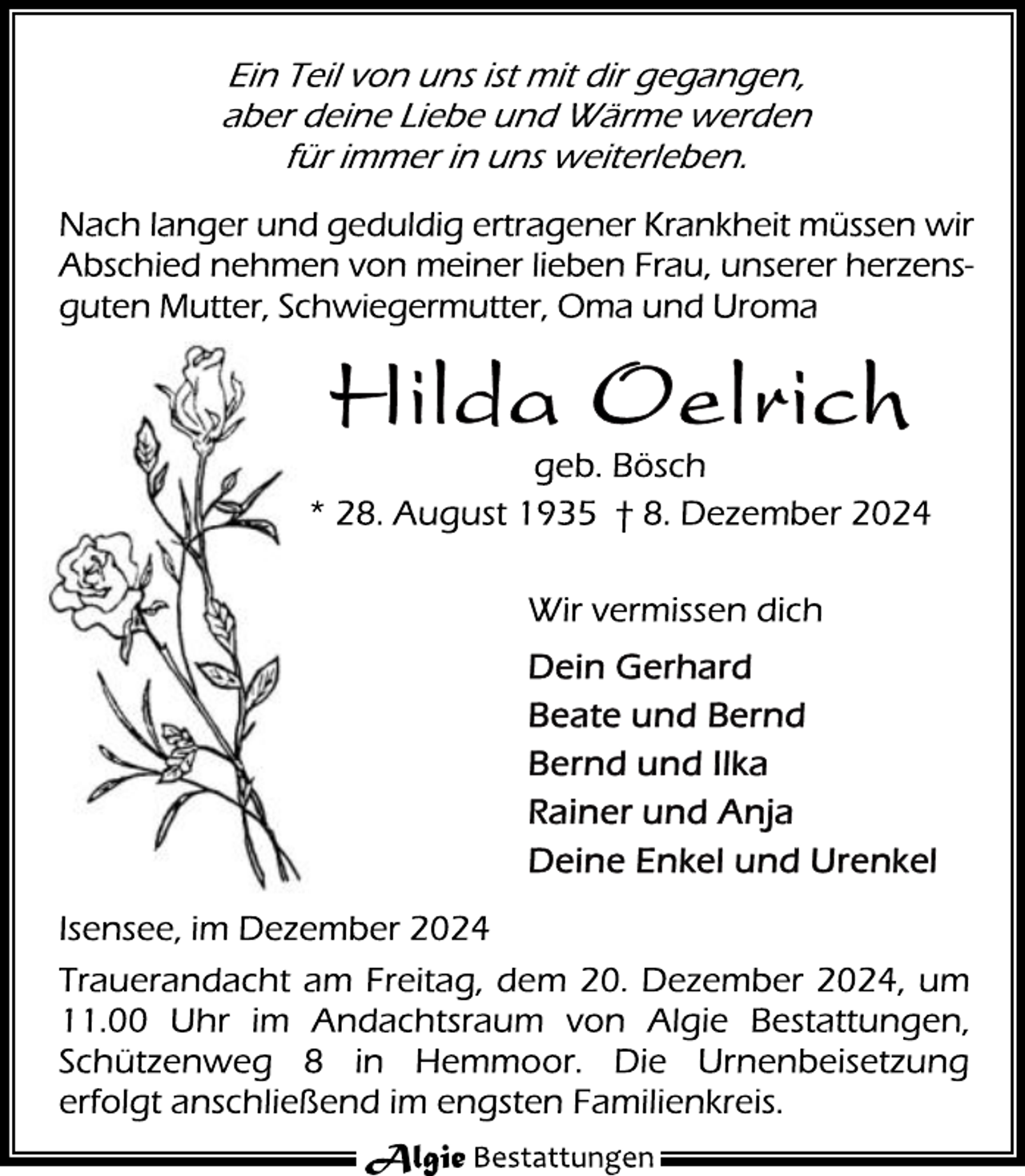 Ein Teil von uns ist mit dir gegangen, aber deine Liebe und Wärme werden für immer in uns weiterleben.

Nach langer und geduldig ertragener Krankheit müssen wir Abschied nehmen von meiner lieben Frau, unserer herzensguten Mutter, Schwiegermutter, Oma und Uroma

Hilda Oelrich

geb. Bösch

* 28. August 1935 † 8. Dezember 2024

Wir vermissen dich

Dein Gerhard
Beate und Bernd
Bernd und Ilka
Rainer und Anja
Deine Enkel und Urenkel

Isensee, im Dezember 2024

Trauerandacht am Freitag, dem 20. Dezember 2024, um 11.00 Uhr im Andachtsraum von Algie Bestattungen, Schützenweg 8 in Hemmoor. Die Urnenbeisetzung erfolgt anschließend im engsten Familienkreis.

Algie Bestattungen